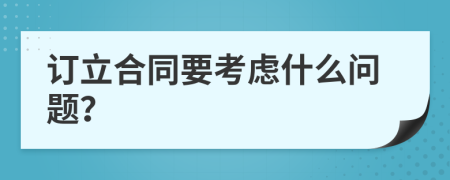 订立合同要考虑什么问题?